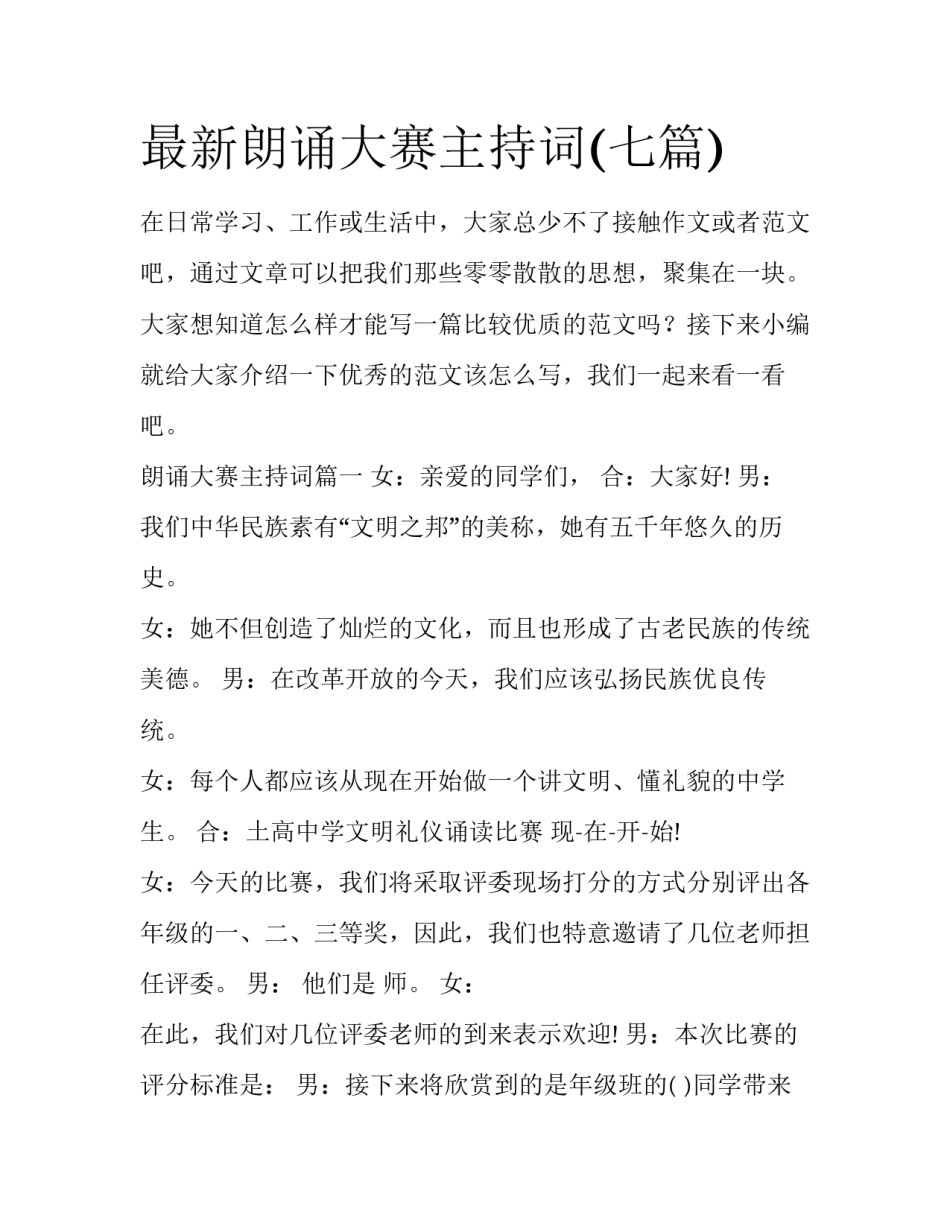 最新朗诵大赛主持词(七篇)

在日常学习、工作或生活中，大家总少不了接触作文或者范文吧，通过文章可以把我们那些零零散散的思想，聚集在一块。大家想知道怎么样才能写一篇比较优质的范文吗？接下来小编就给大家介绍一下优秀的范文该怎么写，我们一起来看一看吧。

朗诵大赛主持词篇一 女：亲爱的同学们， 合：大家好! 男：我们中华民族素有“文明之邦”的美称，她有五千年悠久的历史。

女：她不但创造了灿烂的文化，而且也形成了古老民族的传统美德。 男：在改革开放的今天，我们应该弘扬民族优良传统。

女：每个人都应该从现在开始做一个讲文明、懂礼貌的中学生。 合：土高中学文明礼仪诵读比赛 现-在-开-始!

女：今天的比赛，我们将采取评委现场打分的方式分别评出各年级的一、二、三等奖，因此，我们也特意邀请了几位老师担任评委。 男： 他们是 师。 女：

在此，我们对几位评委老师的到来表示欢迎! 男：本次比赛的评分标准是： 男：接下来将欣赏到的是年级班的( )同学带来